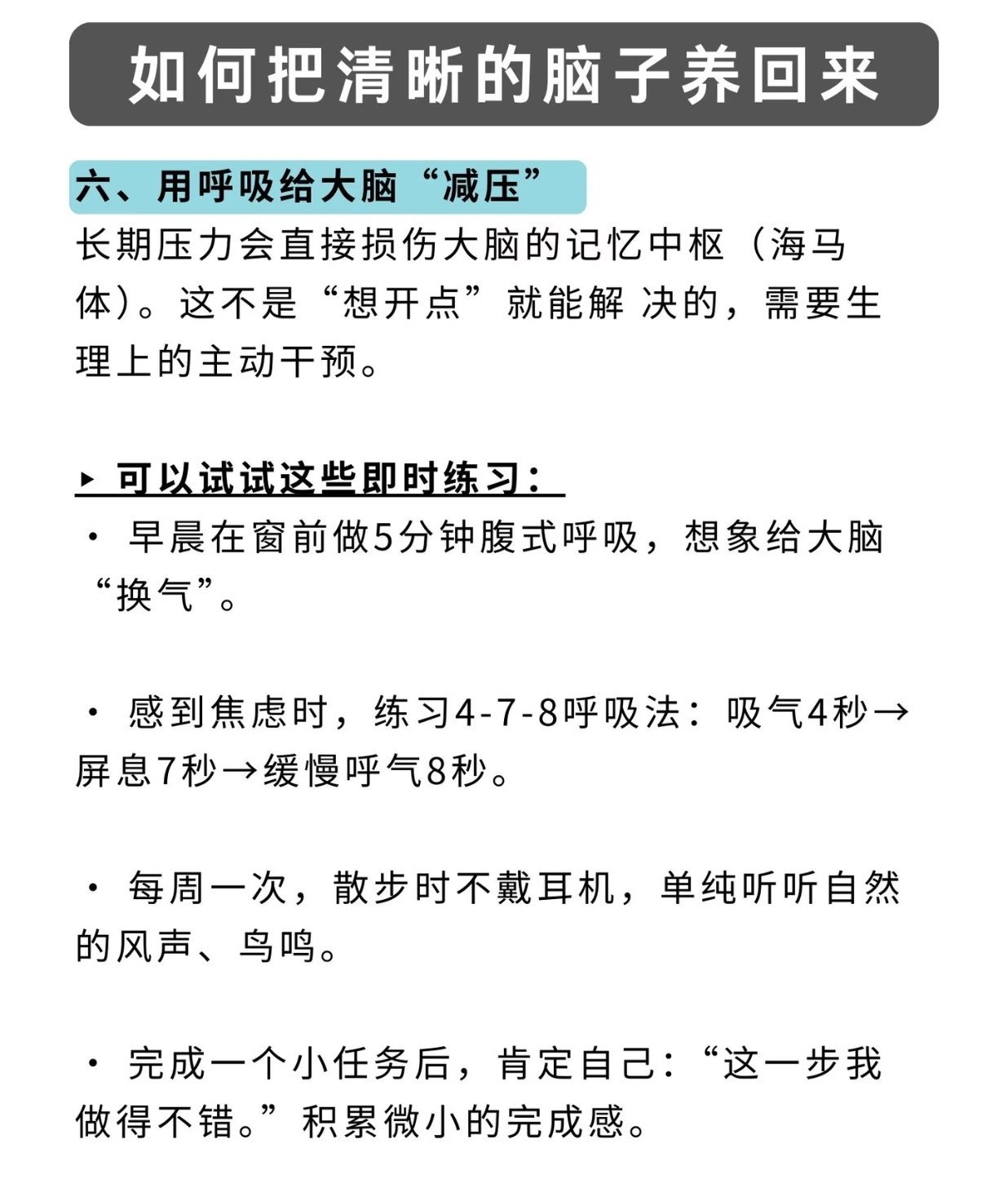 如何把清晰的脑子养回来

六、用呼吸给大脑“减压”

长期压力会直接损伤大脑的记忆中枢（海马体）。这不是“想开点”就能解 决的，需要生理上的主动干预。

▸ 可以试试这些即时练习：

· 早晨在窗前做5分钟腹式呼吸，想象给大脑“换气”。

· 感到焦虑时，练习4-7-8呼吸法：吸气4秒→屏息7秒→缓慢呼气8秒。

· 每周一次，散步时不戴耳机，单纯听听自然的风声、鸟鸣。

· 完成一个小任务后，肯定自己：“这一步我做得不错。”积累微小的完成感。